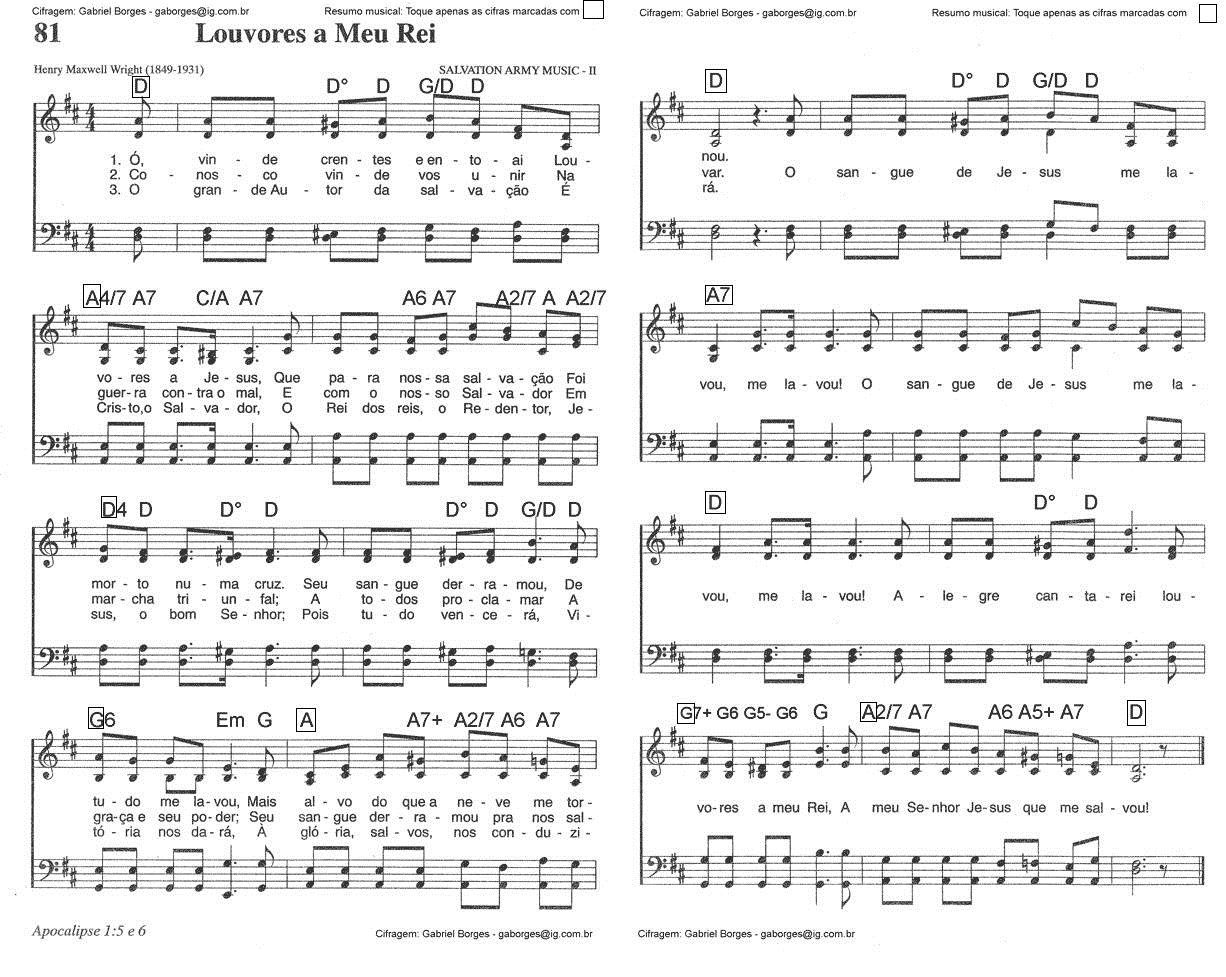 Cifragem: Gabriel Borges - gaborges@ig.com.br Resumo musical: Toque apenas as cifras marcadas com ☐

81 Louvores a Meu Rei

Henry Maxwell Wright (1849-1931)

SALVATION ARMY MUSIC - II

D D° D G/D D

1. Ó, vin - de cren - tes e en - to - ai Lou -
2. Co - nos - co vin - de vos u - nir Na
3. O gran - de Au - tor da sal - va - ção É

A4/7 A7 C/A A7 A6 A7 A2/7 A A2/7

vo - res a Je - sus, Que pa - ra nos - sa sal - va - ção Foi
guer - ra con - tra o mal, E com o nos - so Sal - va - dor Em
Cris - to, o Sal - va - dor, O Rei dos reis, o Re - den - tor, Je -

D4 D D° D D° D G/D D

mor - to nu - ma cruz. Seu san - gue der - ra - mou, De
mar - cha tri - un - fal; A to - dos pro - cla - mar A
sus, o bom Se - nhor; Pois tu - do ven - ce - rá, Vi -

G6 Em G A A7+ A2/7 A6 A7

tu - do me la - vou, Mais al - vo do que a ne - ve me tor -
gra - ça e seu po - der; Seu san - gue der - ra - mou pra nos sal -
tó - ria nos da - rá, À gló - ria, sal - vos, nos con - du - zi -

Apocalipse 1:5 e 6

Cifragem: Gabriel Borges - gaborges@ig.com.br

Cifragem: Gabriel Borges - gaborges@ig.com.br Resumo musical: Toque apenas as cifras marcadas com ☐

D D° D G/D D

nou.
var. O san - gue de Je - sus me la -
rá.

A7

vou, me la - vou! O san - gue de Je - sus me la -

D D° D

vou, me la - vou! A - le - gre can - ta - rei lou -

G7+ G6 G5- G6 G A2/7 A7 A6 A5+ A7 D

vo - res a meu Rei, A meu Se - nhor Je - sus que me sal - vou!

Cifragem: Gabriel Borges - gaborges@ig.com.br